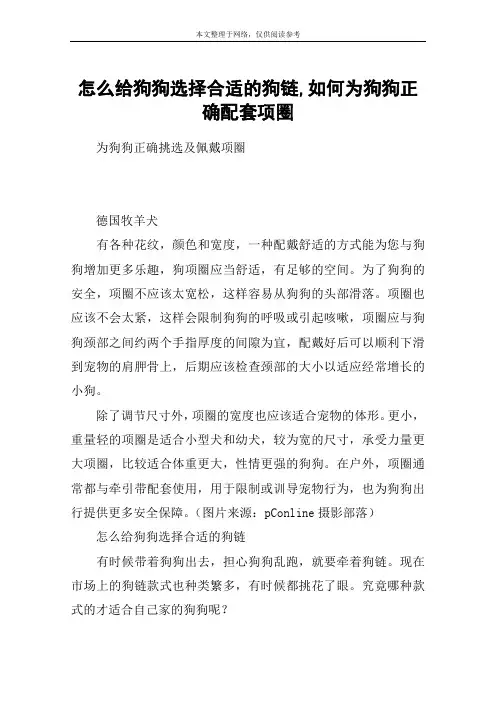 本文整理于网络，仅供阅读参考

怎么给狗狗选择合适的狗链,如何为狗狗正确配套项圈

为狗狗正确挑选及佩戴项圈

德国牧羊犬

有各种花纹，颜色和宽度，一种配戴舒适的方式能为您与狗狗增加更多乐趣，狗项圈应当舒适，有足够的空间。为了狗狗的安全，项圈不应该太宽松，这样容易从狗狗的头部滑落。项圈也应该不会太紧，这样会限制狗狗的呼吸或引起咳嗽，项圈应与狗狗颈部之间约两个手指厚度的间隙为宜，配戴好后可以顺利下滑到宠物的肩胛骨上，后期应该检查颈部的大小以适应经常增长的小狗。

除了调节尺寸外，项圈的宽度也应该适合宠物的体形。更小，重量轻的项圈是适合小型犬和幼犬，较为宽的尺寸，承受力量更大项圈，比较适合体重更大，性情更强的狗狗。在户外，项圈通常都与牵引带配套使用，用于限制或训导宠物行为，也为狗狗出行提供更多安全保障。（图片来源：pConline 摄影部落）

怎么给狗狗选择合适的狗链

有时候带着狗狗出去，担心狗狗乱跑，就要牵着狗链。现在市场上的狗链款式也种类繁多，有时候都挑花了眼。究竟哪种款式的才适合自己家的狗狗呢？